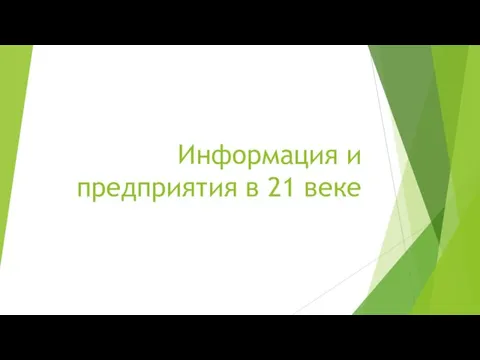 Информация и предприятия в 21 веке